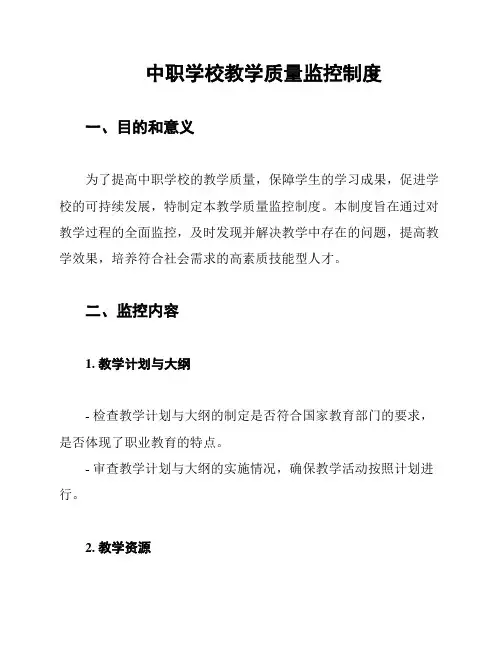 中职学校教学质量监控制度

一、目的和意义

为了提高中职学校的教学质量，保障学生的学习成果，促进学校的可持续发展，特制定本教学质量监控制度。本制度旨在通过对教学过程的全面监控，及时发现并解决教学中存在的问题，提高教学效果，培养符合社会需求的高素质技能型人才。

二、监控内容

1. 教学计划与大纲

- 检查教学计划与大纲的制定是否符合国家教育部门的要求，是否体现了职业教育的特点。

- 审查教学计划与大纲的实施情况，确保教学活动按照计划进行。

2. 教学资源